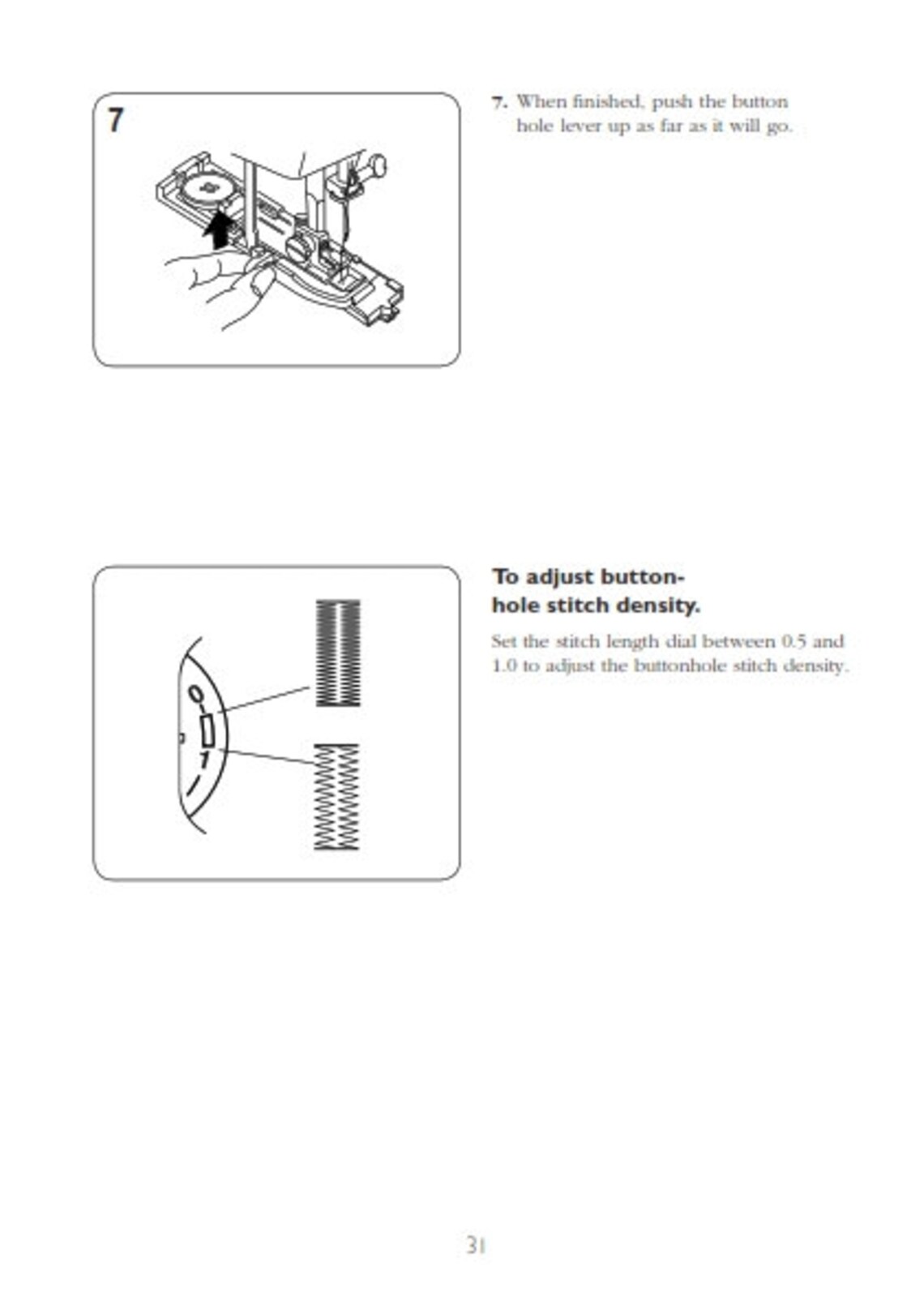 7

7. When finished, push the button hole lever up as far as it will go.

To adjust button-
hole stitch density.

Set the stitch length dial between 0.5 and 1.0 to adjust the buttonhole stitch density.

31